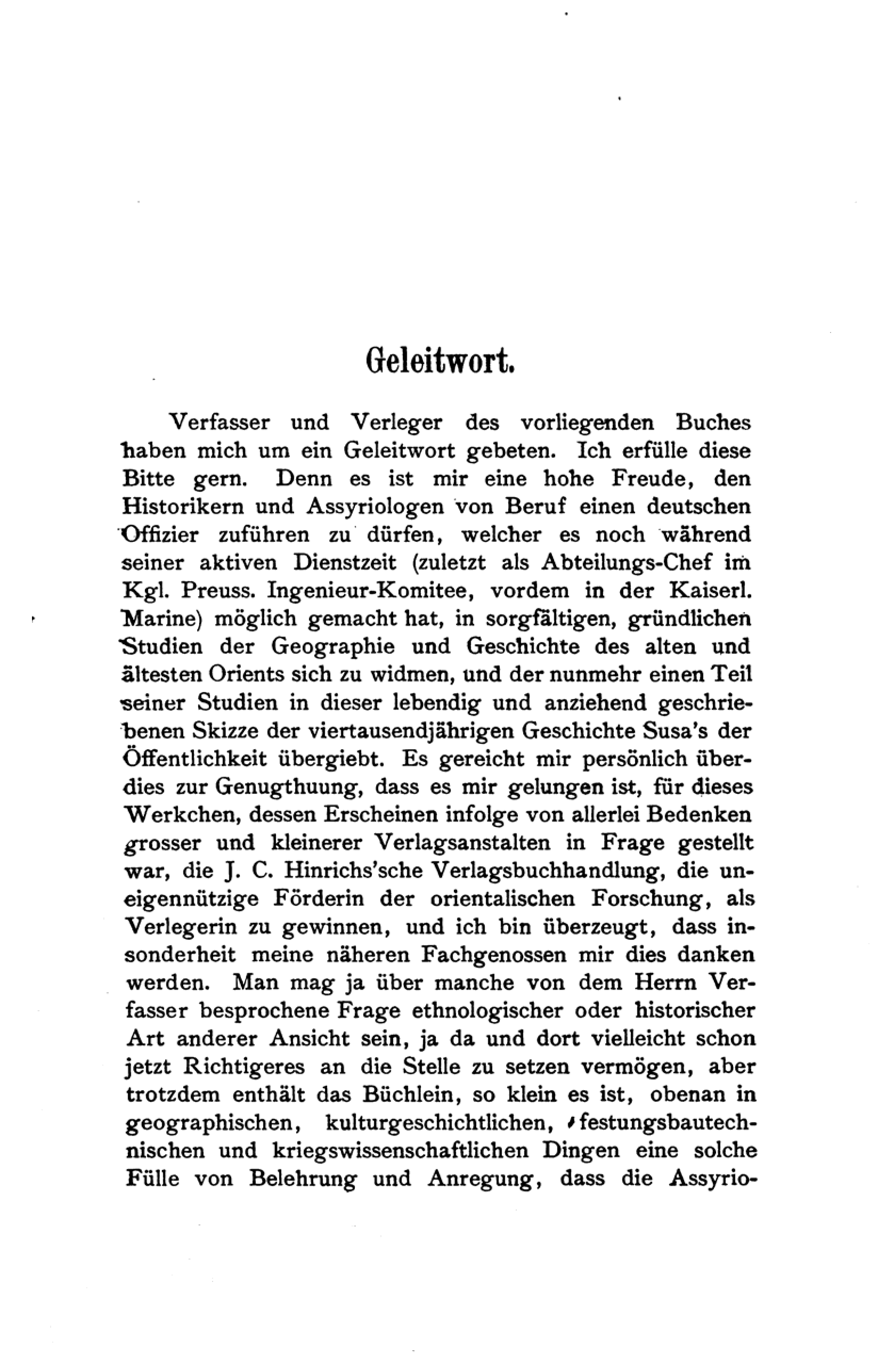 Geleitwort.

Verfasser und Verleger des vorliegenden Buches haben mich um ein Geleitwort gebeten. Ich erfülle diese Bitte gern. Denn es ist mir eine hohe Freude, den Historikern und Assyriologen von Beruf einen deutschen Offizier zuführen zu dürfen, welcher es noch während seiner aktiven Dienstzeit (zuletzt als Abteilungs-Chef im Kgl. Preuss. Ingenieur-Komitee, vordem in der Kaiserl. Marine) möglich gemacht hat, in sorgfältigen, gründlichen Studien der Geographie und Geschichte des alten und ältesten Orients sich zu widmen, und der nunmehr einen Teil seiner Studien in dieser lebendig und anziehend geschriebenen Skizze der viertausendjährigen Geschichte Susa's der Öffentlichkeit übergiebt. Es gereicht mir persönlich überdies zur Genugthuung, dass es mir gelungen ist, für dieses Werkchen, dessen Erscheinen infolge von allerlei Bedenken grosser und kleinerer Verlagsanstalten in Frage gestellt war, die J. C. Hinrichs'sche Verlagsbuchhandlung, die uneigennützige Förderin der orientalischen Forschung, als Verlegerin zu gewinnen, und ich bin überzeugt, dass insonderheit meine näheren Fachgenossen mir dies danken werden. Man mag ja über manche von dem Herrn Verfasser besprochene Frage ethnologischer oder historischer Art anderer Ansicht sein, ja da und dort vielleicht schon jetzt Richtigeres an die Stelle zu setzen vermögen, aber trotzdem enthält das Büchlein, so klein es ist, obenan in geographischen, kulturgeschichtlichen, festungsbautechnischen und kriegswissenschaftlichen Dingen eine solche Fülle von Belehrung und Anregung, dass die Assyrio-